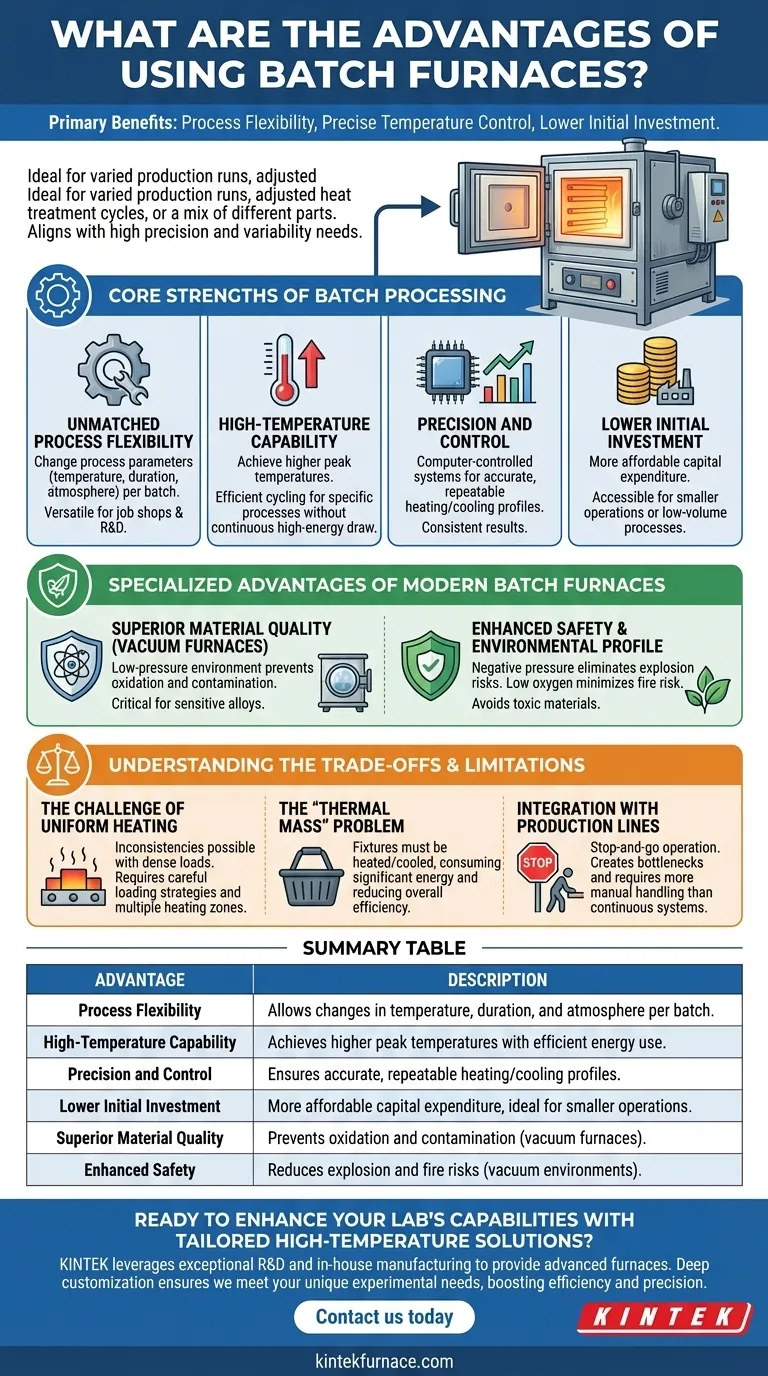 WHAT ARE THE ADVANTAGES OF USING BATCH FURNACES?

Primary Benefits: Process Flexibility, Precise Temperature Control, Lower Initial Investment.

Ideal for varied production runs, adjusted
Ideal for varied production runs, adjusted heat treatment cycles, or a mix of different parts. Aligns with high precision and variability needs.

CORE STRENGTHS OF BATCH PROCESSING

UNMATCHED PROCESS FLEXIBILITY
Change process parameters (temperature, duration, atmosphere) per batch.
Versatile for job shops & R&D.

HIGH-TEMPERATURE CAPABILITY
Achieve higher peak temperatures.
Efficient cycling for specific processes without continuous high-energy draw.

PRECISION AND CONTROL
Computer-controlled systems for accurate, repeatable heating/cooling profiles.
Consistent results.

LOWER INITIAL INVESTMENT
More affordable capital expenditure.
Accessible for smaller operations or low-volume processes.

SPECIALIZED ADVANTAGES OF MODERN BATCH FURNACES

SUPERIOR MATERIAL QUALITY (VACUUM FURNACES)
Low-pressure environment prevents oxidation and contamination.
Critical for sensitive alloys.

ENHANCED SAFETY & ENVIRONMENTAL PROFILE
Negative pressure eliminates explosion risks. Low oxygen minimizes fire risk.
Avoids toxic materials.

UNDERSTANDING THE TRADE-OFFS & LIMITATIONS

THE CHALLENGE OF UNIFORM HEATING
Inconsistencies possible with dense loads. Requires careful loading strategies and multiple heating zones.

THE "THERMAL MASS" PROBLEM
Fixtures must be heated/cooled, consuming significant energy and reducing overall efficiency.

INTEGRATION WITH PRODUCTION LINES
STOP
Stop-and-go operation. Creates bottlenecks and requires more manual handling than continuous systems.

SUMMARY TABLE

| ADVANTAGE | DESCRIPTION |
|---|---|
| Process Flexibility | Allows changes in temperature, duration, and atmosphere per batch. |
| High-Temperature Capability | Achieves higher peak temperatures with efficient energy use. |
| Precision and Control | Ensures accurate, repeatable heating/cooling profiles. |
| Lower Initial Investment | More affordable capital expenditure, ideal for smaller operations. |
| Superior Material Quality | Prevents oxidation and contamination (vacuum furnaces). |
| Enhanced Safety | Reduces explosion and fire risks (vacuum environments). |

READY TO ENHANCE YOUR LAB'S CAPABILITIES WITH TAILORED HIGH-TEMPERATURE SOLUTIONS?
KINTEK leverages exceptional R&D and in-house manufacturing to provide advanced furnaces. Deep customization ensures we meet your unique experimental needs, boosting efficiency and precision.

Contact us today

KINTEK

kintekfurnace.com